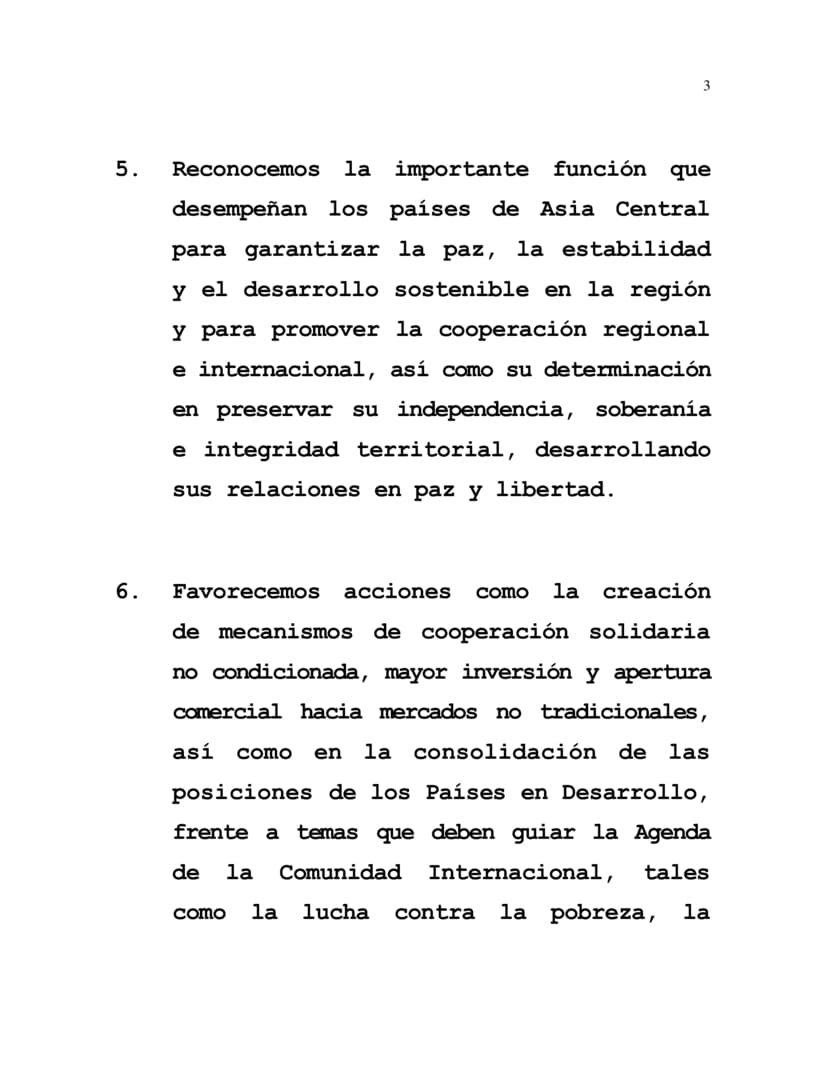 3

5. Reconocemos la importante función que desempeñan los países de Asia Central para garantizar la paz, la estabilidad y el desarrollo sostenible en la región y para promover la cooperación regional e internacional, así como su determinación en preservar su independencia, soberanía e integridad territorial, desarrollando sus relaciones en paz y libertad.

6. Favorecemos acciones como la creación de mecanismos de cooperación solidaria no condicionada, mayor inversión y apertura comercial hacia mercados no tradicionales, así como en la consolidación de las posiciones de los Países en Desarrollo, frente a temas que deben guiar la Agenda de la Comunidad Internacional, tales como la lucha contra la pobreza, la